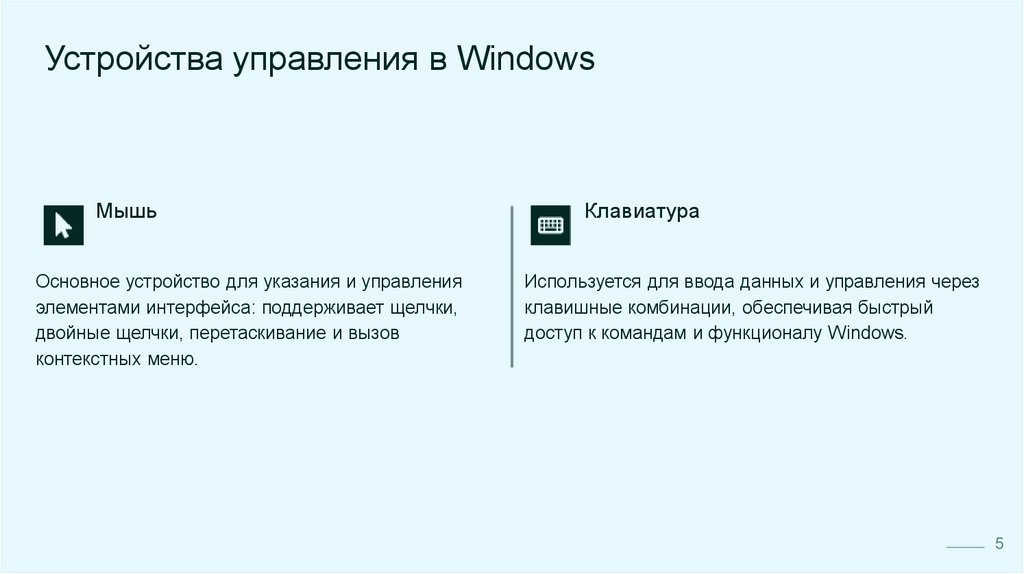 Устройства управления в Windows

Мышь

Основное устройство для указания и управления элементами интерфейса: поддерживает щелчки, двойные щелчки, перетаскивание и вызов контекстных меню.

Клавиатура

Используется для ввода данных и управления через клавишные комбинации, обеспечивая быстрый доступ к командам и функционалу Windows.

5